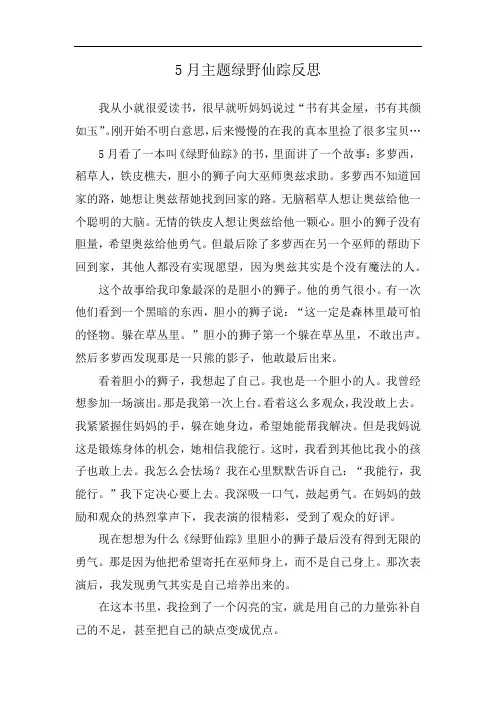 5月主题绿野仙踪反思

我从小就很爱读书，很早就听妈妈说过“书有其金屋，书有其颜如玉”。刚开始不明白意思，后来慢慢的在我的真本里捡了很多宝贝…

5月看了一本叫《绿野仙踪》的书，里面讲了一个故事：多萝西，稻草人，铁皮樵夫，胆小的狮子向大巫师奥兹求助。多萝西不知道回家的路，她想让奥兹帮她找到回家的路。无脑稻草人想让奥兹给他一个聪明的大脑。无情的铁皮人想让奥兹给他一颗心。胆小的狮子没有胆量，希望奥兹给他勇气。但最后除了多萝西在另一个巫师的帮助下回到家，其他人都没有实现愿望，因为奥兹其实是个没有魔法的人。

这个故事给我印象最深的是胆小的狮子。他的勇气很小。有一次他们看到一个黑暗的东西，胆小的狮子说：“这一定是森林里最可怕的怪物。躲在草丛里。”胆小的狮子第一个躲在草丛里，不敢出声。然后多萝西发现那是一只熊的影子，他敢最后出来。

看着胆小的狮子，我想起了自己。我也是一个胆小的人。我曾经想参加一场演出。那是我第一次上台。看着这么多观众，我没敢上去。我紧紧握住妈妈的手，躲在她身边，希望她能帮我解决。但是我妈说这是锻炼身体的机会，她相信我能行。这时，我看到其他比我小的孩子也敢上去。我怎么会怯场？我在心里默默告诉自己：“我能行，我能行。”我下定决心要上去。我深吸一口气，鼓起勇气。在妈妈的鼓励和观众的热烈掌声下，我表演的很精彩，受到了观众的好评。

现在想想为什么《绿野仙踪》里胆小的狮子最后没有得到无限的勇气。那是因为他把希望寄托在巫师身上，而不是自己身上。那次表演后，我发现勇气其实是自己培养出来的。

在这本书里，我捡到了一个闪亮的宝，就是用自己的力量弥补自己的不足，甚至把自己的缺点变成优点。